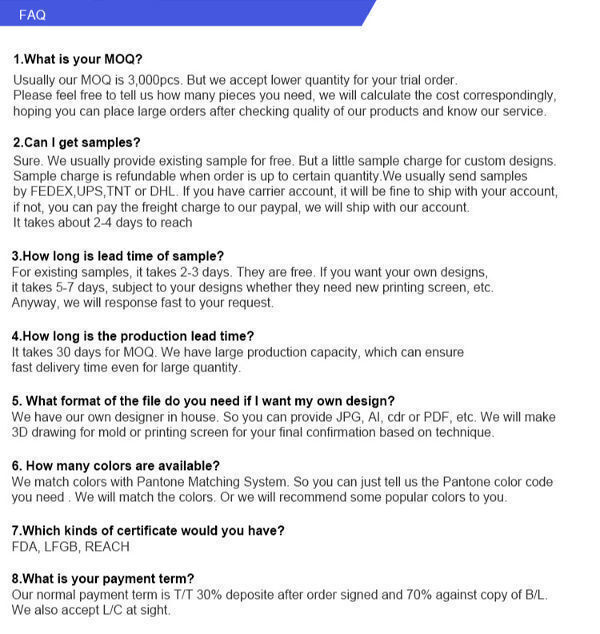 FAQ

1.What is your MOQ?
Usually our MOQ is 3,000pcs. But we accept lower quantity for your trial order.
Please feel free to tell us how many pieces you need, we will calculate the cost correspondingly, hoping you can place large orders after checking quality of our products and know our service.

2.Can I get samples?
Sure. We usually provide existing sample for free. But a little sample charge for custom designs. Sample charge is refundable when order is up to certain quantity.We usually send samples by FEDEX,UPS,TNT or DHL. If you have carrier account, it will be fine to ship with your account, if not, you can pay the freight charge to our paypal, we will ship with our account.
It takes about 2-4 days to reach

3.How long is lead time of sample?
For existing samples, it takes 2-3 days. They are free. If you want your own designs, it takes 5-7 days, subject to your designs whether they need new printing screen, etc.
Anyway, we will response fast to your request.

4.How long is the production lead time?
It takes 30 days for MOQ. We have large production capacity, which can ensure fast delivery time even for large quantity.

5. What format of the file do you need if I want my own design?
We have our own designer in house. So you can provide JPG, AI, cdr or PDF, etc. We will make 3D drawing for mold or printing screen for your final confirmation based on technique.

6. How many colors are available?
We match colors with Pantone Matching System. So you can just tell us the Pantone color code you need . We will match the colors. Or we will recommend some popular colors to you.

7.Which kinds of certificate would you have?
FDA, LFGB, REACH

8.What is your payment term?
Our normal payment term is T/T 30% deposite after order signed and 70% against copy of B/L. We also accept L/C at sight.